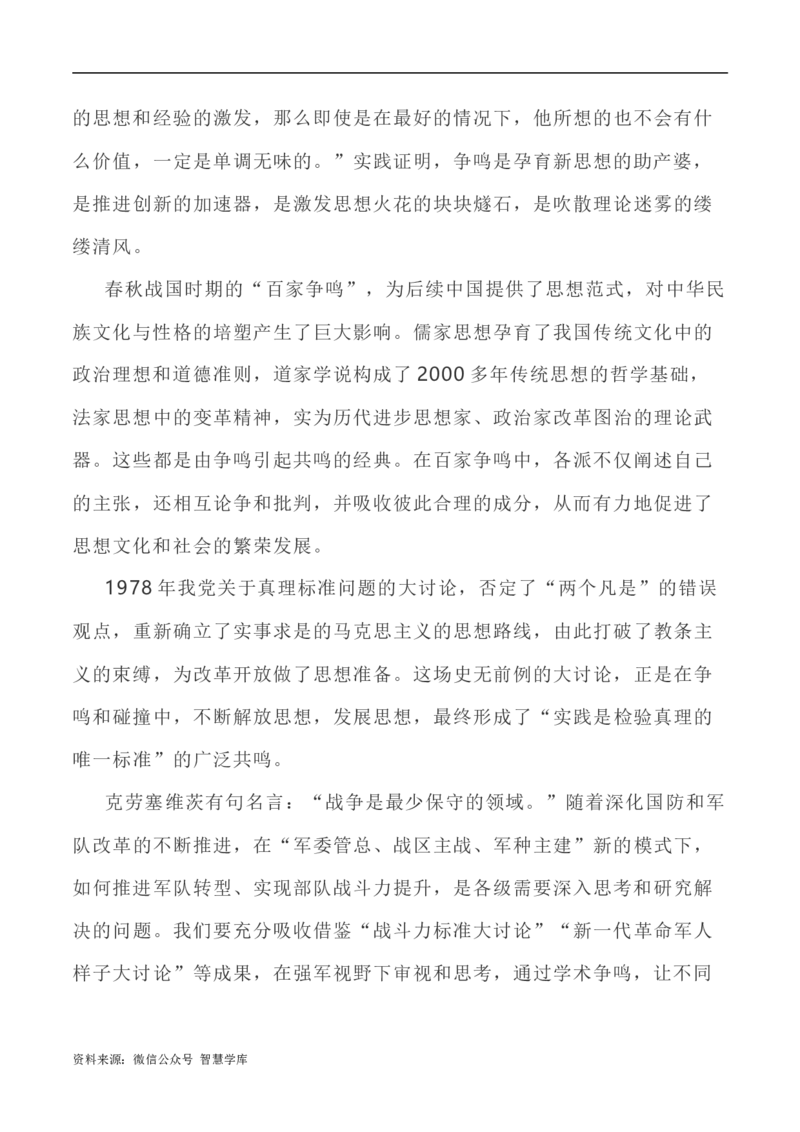 的思想和经验的激发，那么即使是在最好的情况下，他所想的也不会有什么价值，一定是单调无味的。”实践证明，争鸣是孕育新思想的助产婆，是推进创新的加速器，是激发思想火花的块块燧石，是吹散理论迷雾的缕缕清风。

春秋战国时期的“百家争鸣”，为后续中国提供了思想范式，对中华民族文化与性格的培塑产生了巨大影响。儒家思想孕育了我国传统文化中的政治理想和道德准则，道家学说构成了2000多年传统思想的哲学基础，法家思想中的变革精神，实为历代进步思想家、政治家改革图治的理论武器。这些都是由争鸣引起共鸣的经典。在百家争鸣中，各派不仅阐述自己的主张，还相互论争和批判，并吸收彼此合理的成分，从而有力地促进了思想文化和社会的繁荣发展。

1978年我党关于真理标准问题的大讨论，否定了“两个凡是”的错误观点，重新确立了实事求是的马克思主义的思想路线，由此打破了教条主义的束缚，为改革开放做了思想准备。这场史无前例的大讨论，正是在争鸣和碰撞中，不断解放思想，发展思想，最终形成了“实践是检验真理的唯一标准”的广泛共鸣。

克劳塞维茨有句名言：“战争是最少保守的领域。”随着深化国防和军队改革的不断推进，在“军委管总、战区主战、军种主建”新的模式下，如何推进军队转型、实现部队战斗力提升，是各级需要深入思考和研究解决的问题。我们要充分吸收借鉴“战斗力标准大讨论”“新一代革命军人样子大讨论”等成果，在强军视野下审视和思考，通过学术争鸣，让不同

资料来源：微信公众号 智慧学库